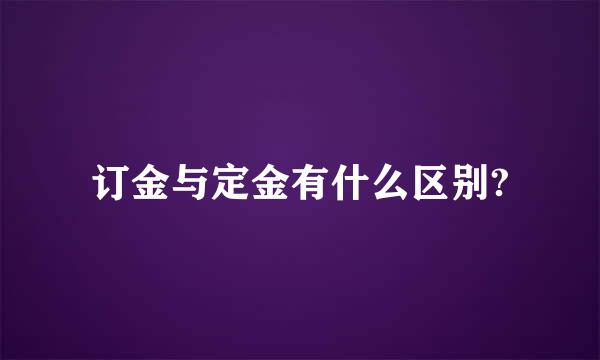 订金与定金有什么区别?